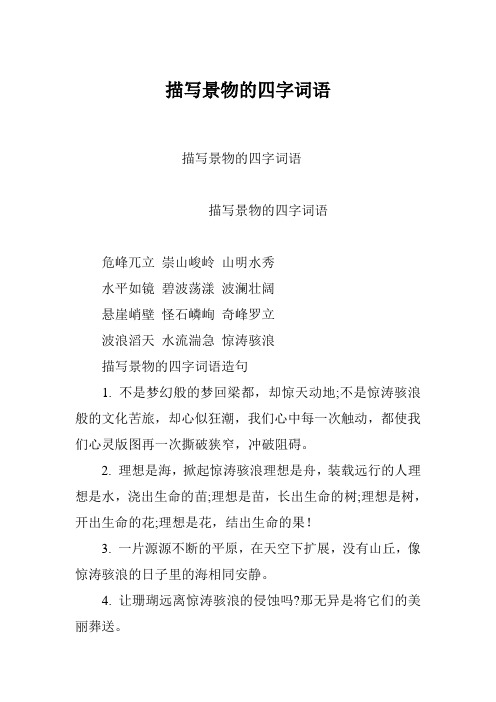 描写景物的四字词语

描写景物的四字词语

描写景物的四字词语

危峰兀立 崇山峻岭 山明水秀

水平如镜 碧波荡漾 波澜壮阔

悬崖峭壁 怪石嶙峋 奇峰罗立

波浪滔天 水流湍急 惊涛骇浪

描写景物的四字词语造句

1. 不是梦幻般的梦回梁都，却惊天动地;不是惊涛骇浪般的文化苦旅，却心似狂潮，我们心中每一次触动，都使我们心灵版图再一次撕破狭窄，冲破阻碍。

2. 理想是海，掀起惊涛骇浪理想是舟，装载远行的人理想是水，浇出生命的苗;理想是苗，长出生命的树;理想是树，开出生命的花;理想是花，结出生命的果！

3. 一片源源不断的平原，在天空下扩展，没有山丘，像惊涛骇浪的日子里的海相同安静。

4. 让珊瑚远离惊涛骇浪的侵蚀吗?那无异是将它们的美丽葬送。